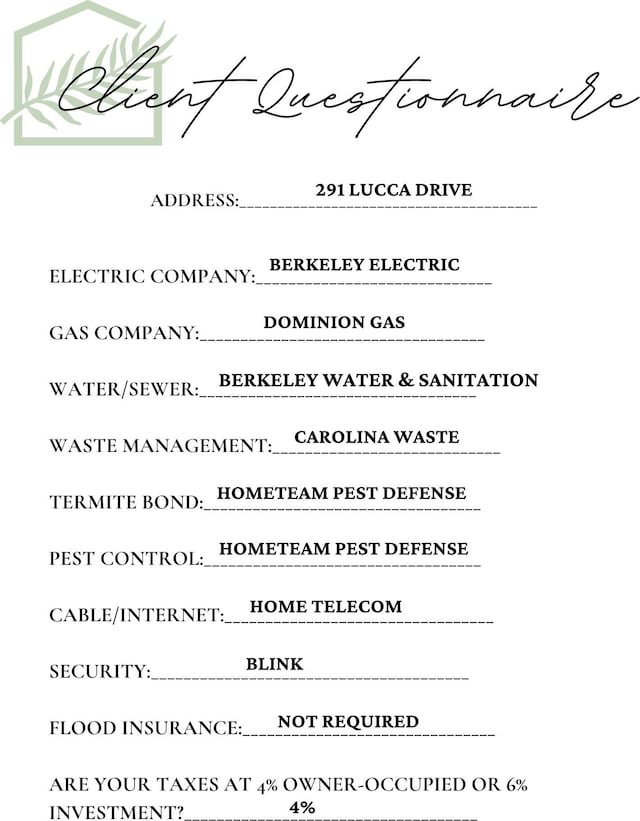 Client Questionnaire

ADDRESS: 291 LUCCA DRIVE

ELECTRIC COMPANY: BERKELEY ELECTRIC

GAS COMPANY: DOMINION GAS

WATER/SEWER: BERKELEY WATER & SANITATION

WASTE MANAGEMENT: CAROLINA WASTE

TERMITE BOND: HOMETEAM PEST DEFENSE

PEST CONTROL: HOMETEAM PEST DEFENSE

CABLE/INTERNET: HOME TELECOM

SECURITY: BLINK

FLOOD INSURANCE: NOT REQUIRED

ARE YOUR TAXES AT 4% OWNER-OCCUPIED OR 6% INVESTMENT? 4%